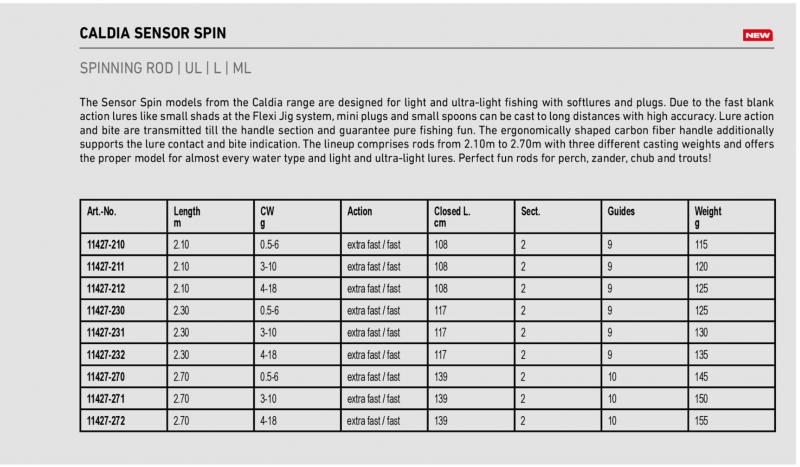 CALDIA SENSOR SPIN

NEW

SPINNING ROD | UL | L | ML

The Sensor Spin models from the Caldia range are designed for light and ultra-light fishing with softlures and plugs. Due to the fast blank action lures like small shads at the Flexi Jig system, mini plugs and small spoons can be cast to long distances with high accuracy. Lure action and bite are transmitted till the handle section and guarantee pure fishing fun. The ergonomically shaped carbon fiber handle additionally supports the lure contact and bite indication. The lineup comprises rods from 2.10m to 2.70m with three different casting weights and offers the proper model for almost every water type and light and ultra-light lures. Perfect fun rods for perch, zander, chub and trouts!

| Art.-No. | Length m | CW g | Action | Closed L. cm | Sect. | Guides | Weight g |
|---|---|---|---|---|---|---|---|
| 11427-210 | 2.10 | 0.5-6 | extra fast / fast | 108 | 2 | 9 | 115 |
| 11427-211 | 2.10 | 3-10 | extra fast / fast | 108 | 2 | 9 | 120 |
| 11427-212 | 2.10 | 4-18 | extra fast / fast | 108 | 2 | 9 | 125 |
| 11427-230 | 2.30 | 0.5-6 | extra fast / fast | 117 | 2 | 9 | 125 |
| 11427-231 | 2.30 | 3-10 | extra fast / fast | 117 | 2 | 9 | 130 |
| 11427-232 | 2.30 | 4-18 | extra fast / fast | 117 | 2 | 9 | 135 |
| 11427-270 | 2.70 | 0.5-6 | extra fast / fast | 139 | 2 | 10 | 145 |
| 11427-271 | 2.70 | 3-10 | extra fast / fast | 139 | 2 | 10 | 150 |
| 11427-272 | 2.70 | 4-18 | extra fast / fast | 139 | 2 | 10 | 155 |